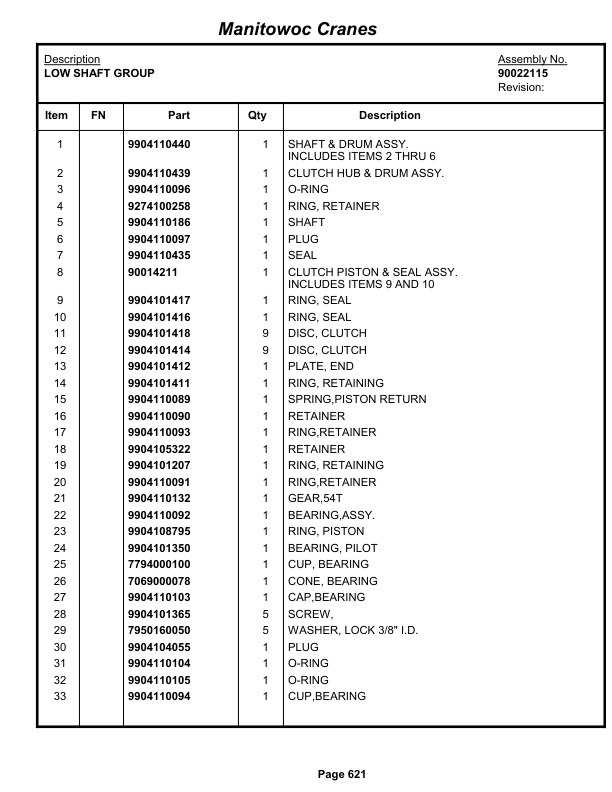 Manitowoc Cranes

Description
LOW SHAFT GROUP

Assembly No.
90022115
Revision:

| Item | FN | Part | Qty | Description |
|---|---|---|---|---|
| 1 | | 9904110440 | 1 | SHAFT & DRUM ASSY. INCLUDES ITEMS 2 THRU 6 |
| 2 | | 9904110439 | 1 | CLUTCH HUB & DRUM ASSY. |
| 3 | | 9904110096 | 1 | O-RING |
| 4 | | 9274100258 | 1 | RING, RETAINER |
| 5 | | 9904110186 | 1 | SHAFT |
| 6 | | 9904110097 | 1 | PLUG |
| 7 | | 9904110435 | 1 | SEAL |
| 8 | | 90014211 | 1 | CLUTCH PISTON & SEAL ASSY. INCLUDES ITEMS 9 AND 10 |
| 9 | | 9904101417 | 1 | RING, SEAL |
| 10 | | 9904101416 | 1 | RING, SEAL |
| 11 | | 9904101418 | 9 | DISC, CLUTCH |
| 12 | | 9904101414 | 9 | DISC, CLUTCH |
| 13 | | 9904101412 | 1 | PLATE, END |
| 14 | | 9904101411 | 1 | RING, RETAINING |
| 15 | | 9904110089 | 1 | SPRING,PISTON RETURN |
| 16 | | 9904110090 | 1 | RETAINER |
| 17 | | 9904110093 | 1 | RING,RETAINER |
| 18 | | 9904105322 | 1 | RETAINER |
| 19 | | 9904101207 | 1 | RING, RETAINING |
| 20 | | 9904110091 | 1 | RING,RETAINER |
| 21 | | 9904110132 | 1 | GEAR,54T |
| 22 | | 9904110092 | 1 | BEARING,ASSY. |
| 23 | | 9904108795 | 1 | RING, PISTON |
| 24 | | 9904101350 | 1 | BEARING, PILOT |
| 25 | | 7794000100 | 1 | CUP, BEARING |
| 26 | | 7069000078 | 1 | CONE, BEARING |
| 27 | | 9904110103 | 1 | CAP,BEARING |
| 28 | | 9904101365 | 5 | SCREW, |
| 29 | | 7950160050 | 5 | WASHER, LOCK 3/8" I.D. |
| 30 | | 9904104055 | 1 | PLUG |
| 31 | | 9904110104 | 1 | O-RING |
| 32 | | 9904110105 | 1 | O-RING |
| 33 | | 9904110094 | 1 | CUP,BEARING |

Page 621